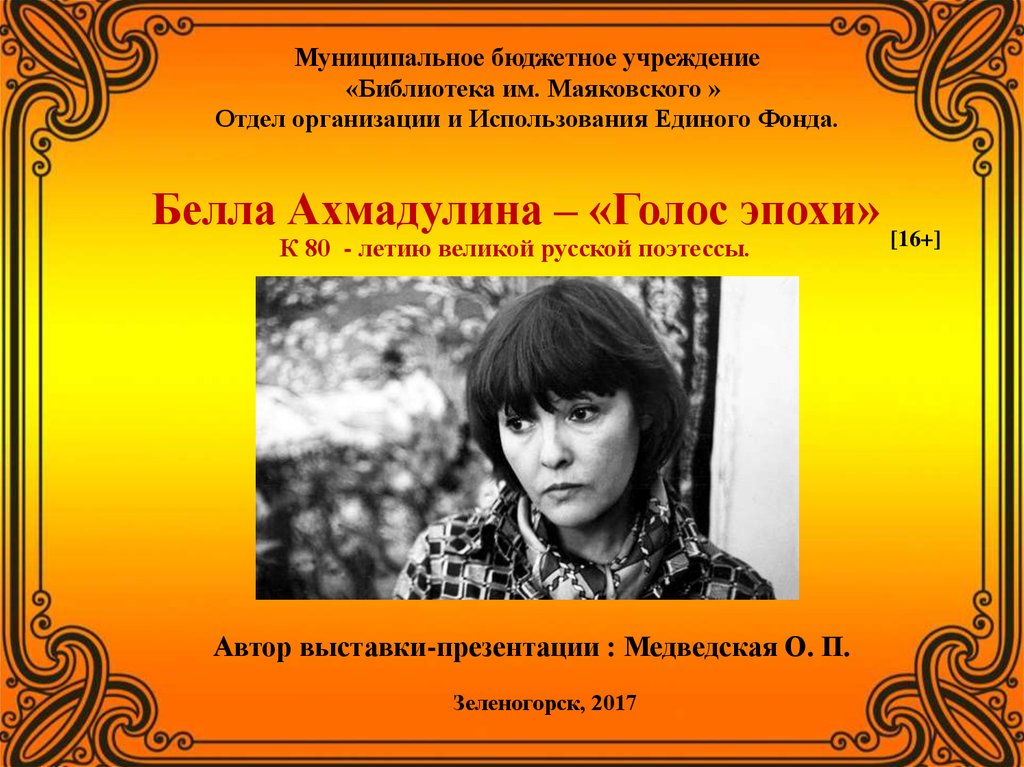 Муниципальное бюджетное учреждение
«Библиотека им. Маяковского »
Отдел организации и Использования Единого Фонда.

Белла Ахмадулина – «Голос эпохи»
К 80 - летию великой русской поэтессы.
[16+]

Автор выставки-презентации : Медведская О. П.

Зеленогорск, 2017